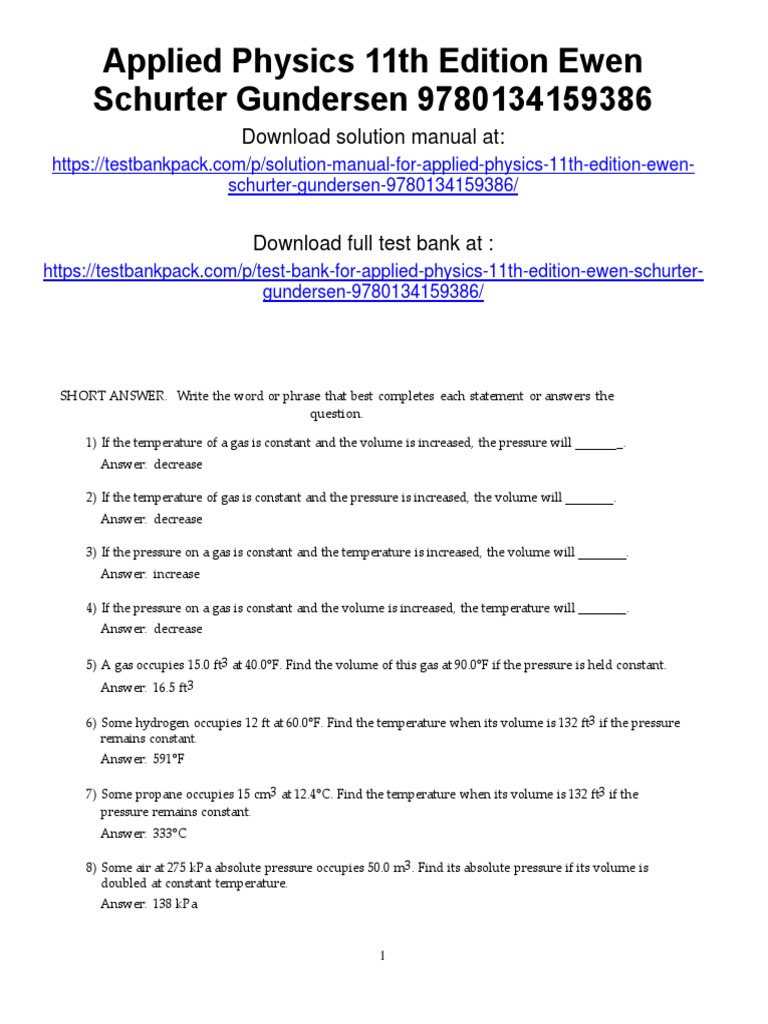 Applied Physics 11th Edition Ewen Schurter Gundersen 9780134159386

Download solution manual at:

https://testbankpack.com/p/solution-manual-for-applied-physics-11th-edition-ewen-schurter-gundersen-9780134159386/

Download full test bank at :

https://testbankpack.com/p/test-bank-for-applied-physics-11th-edition-ewen-schurter-gundersen-9780134159386/

SHORT ANSWER. Write the word or phrase that best completes each statement or answers the question.

1) If the temperature of a gas is constant and the volume is increased, the pressure will ________.
Answer: decrease

2) If the temperature of gas is constant and the pressure is increased, the volume will ________.
Answer: decrease

3) If the pressure on a gas is constant and the temperature is increased, the volume will ________.
Answer: increase

4) If the pressure on a gas is constant and the volume is increased, the temperature will ________.
Answer: decrease

5) A gas occupies 15.0 $ft^3$ at 40.0°F. Find the volume of this gas at 90.0°F if the pressure is held constant.
Answer: 16.5 $ft^3$

6) Some hydrogen occupies 12 ft at 60.0°F. Find the temperature when its volume is 132 $ft^3$ if the pressure remains constant.
Answer: 591°F

7) Some propane occupies 15 $cm^3$ at 12.4°C. Find the temperature when its volume is 132 $ft^3$ if the pressure remains constant.
Answer: 333°C

8) Some air at 275 kPa absolute pressure occupies 50.0 $m^3$. Find its absolute pressure if its volume is doubled at constant temperature.
Answer: 138 kPa

1